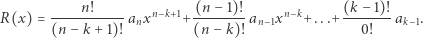 $R(x) = \frac{n!}{(n-k+1)!} a_n x^{n-k+1} + \frac{(n-1)!}{(n-k)!} a_{n-1} x^{n-k} + \ldots + \frac{(k-1)!}{0!} a_{k-1}.$